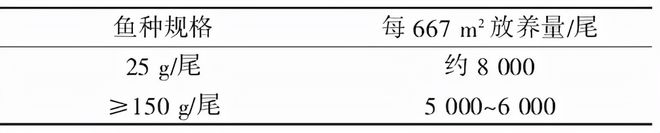 | 鱼种规格 | 每 667 $m^2$ 放养量/尾 |
|---|---|
| 25 g/尾 | 约 8 000 |
| ≥150 g/尾 | 5 000~6 000 |